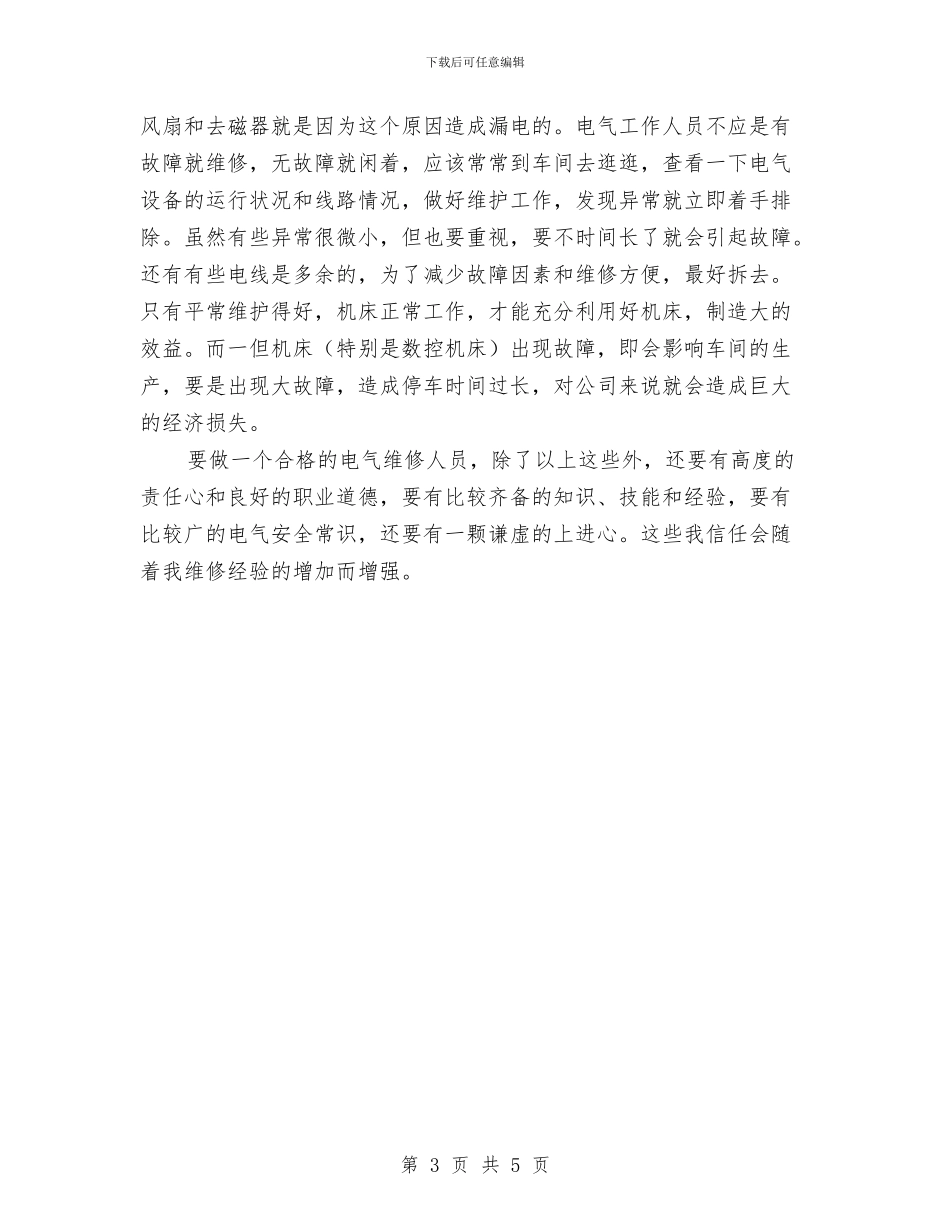 下载后可任意编辑

风扇和去磁器就是因为这个原因造成漏电的。电气工作人员不应是有故障就维修，无故障就闲着，应该常常到车间去逛逛，查看一下电气设备的运行状况和线路情况，做好维护工作，发现异常就立即着手排除。虽然有些异常很微小，但也要重视，要不时间长了就会引起故障。还有有些电线是多余的，为了减少故障因素和维修方便，最好拆去。只有平常维护得好，机床正常工作，才能充分利用好机床，制造大的效益。而一但机床（特别是数控机床）出现故障，即会影响车间的生产，要是出现大故障，造成停车时间过长，对公司来说就会造成巨大的经济损失。

要做一个合格的电气维修人员，除了以上这些外，还要有高度的责任心和良好的职业道德，要有比较齐备的知识、技能和经验，要有比较广的电气安全常识，还要有一颗谦虚的上进心。这些我信任会随着我维修经验的增加而增强。

第 3 页 共 5 页